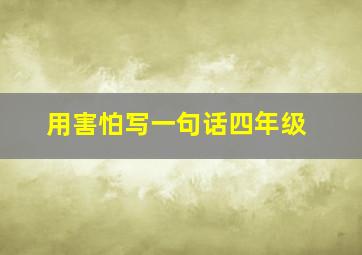 用害怕写一句话四年级